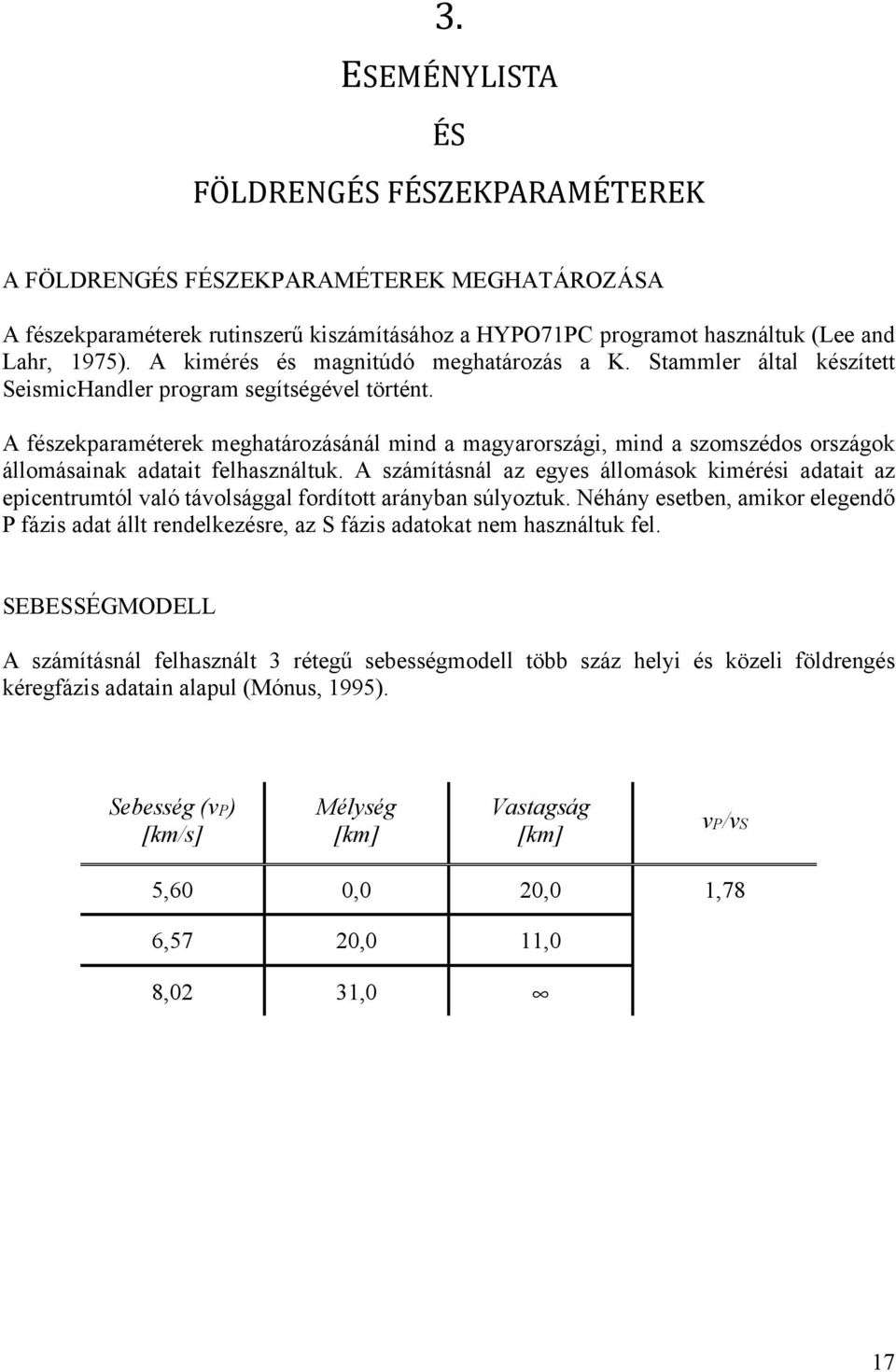 3.

ESEMÉNYLISTA

ÉS

FÖLDRENGÉS FÉSZEKPARAMÉTEREK

A FÖLDRENGÉS FÉSZEKPARAMÉTEREK MEGHATÁROZÁSA

A fészekparaméterek rutinszerű kiszámításához a HYPO71PC programot használtuk (Lee and Lahr, 1975). A kimérés és magnitúdó meghatározás a K. Stammler által készített SeismicHandler program segítségével történt.

A fészekparaméterek meghatározásánál mind a magyarországi, mind a szomszédos országok állomásainak adatait felhasználtuk. A számításnál az egyes állomások kimérési adatait az epicentrumtól való távolsággal fordított arányban súlyoztuk. Néhány esetben, amikor elegendő P fázis adat állt rendelkezésre, az S fázis adatokat nem használtuk fel.

SEBESSÉGMODELL

A számításnál felhasznált 3 rétegű sebességmodell több száz helyi és közeli földrengés kéregfázis adatain alapul (Mónus, 1995).

| Sebesség ($v_P$) [km/s] | Mélység [km] | Vastagság [km] | $v_P/v_S$ |
|---|---|---|---|
| 5,60 | 0,0 | 20,0 | 1,78 |
| 6,57 | 20,0 | 11,0 | |
| 8,02 | 31,0 | $\infty$ | |

17